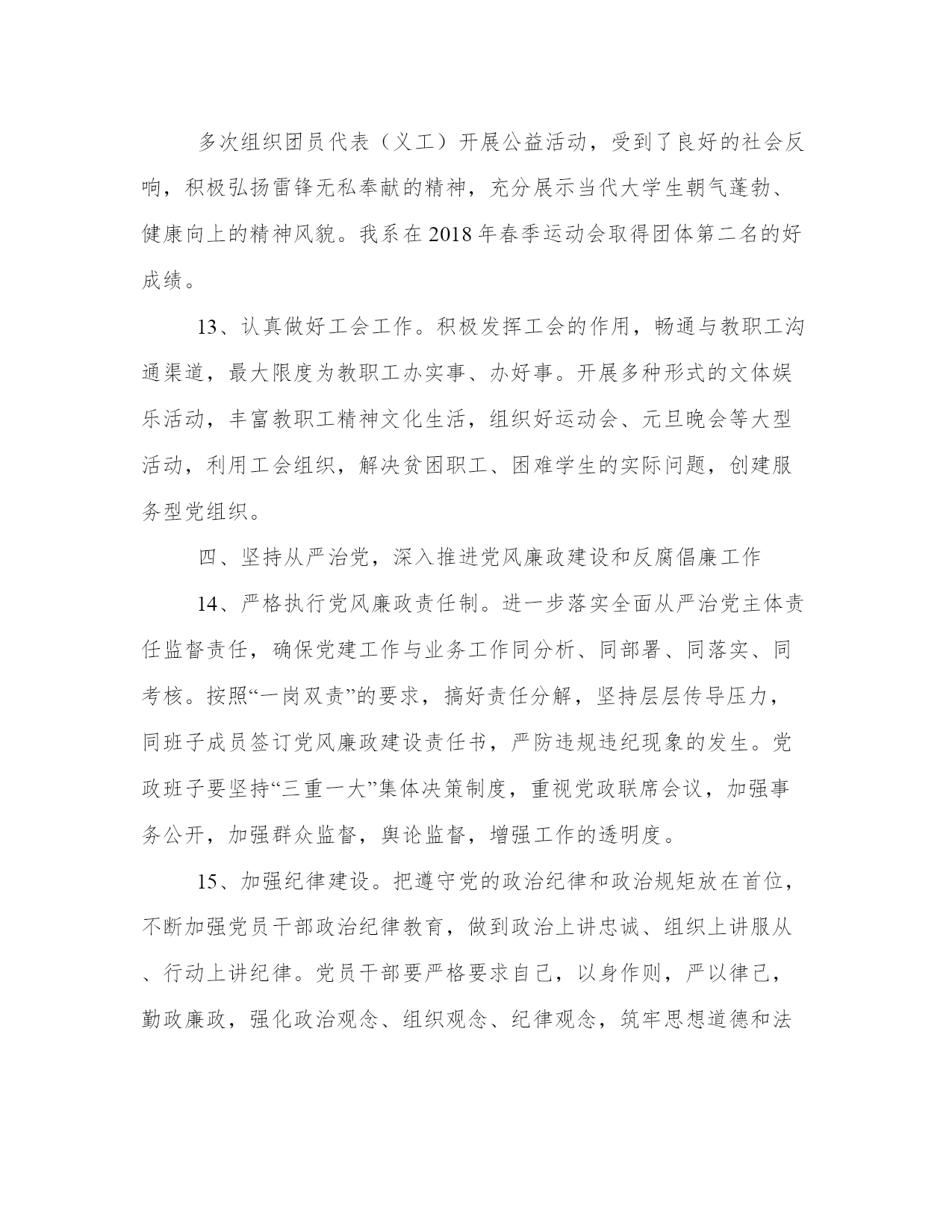 多次组织团员代表（义工）开展公益活动，受到了良好的社会反响，积极弘扬雷锋无私奉献的精神，充分展示当代大学生朝气蓬勃、健康向上的精神风貌。我系在2018年春季运动会取得团体第二名的好成绩。

13、认真做好工会工作。积极发挥工会的作用，畅通与教职工沟通渠道，最大限度为教职工办实事、办好事。开展多种形式的文体娱乐活动，丰富教职工精神文化生活，组织好运动会、元旦晚会等大型活动，利用工会组织，解决贫困职工、困难学生的实际问题，创建服务型党组织。

四、坚持从严治党，深入推进党风廉政建设和反腐倡廉工作

14、严格执行党风廉政责任制。进一步落实全面从严治党主体责任监督责任，确保党建工作与业务工作同分析、同部署、同落实、同考核。按照“一岗双责”的要求，搞好责任分解，坚持层层传导压力，同班子成员签订党风廉政建设责任书，严防违规违纪现象的发生。党政班子要坚持“三重一大”集体决策制度，重视党政联席会议，加强事务公开，加强群众监督，舆论监督，增强工作的透明度。

15、加强纪律建设。把遵守党的政治纪律和政治规矩放在首位，不断加强党员干部政治纪律教育，做到政治上讲忠诚、组织上讲服从、行动上讲纪律。党员干部要严格要求自己，以身作则，严以律己，勤政廉政，强化政治观念、组织观念、纪律观念，筑牢思想道德和法